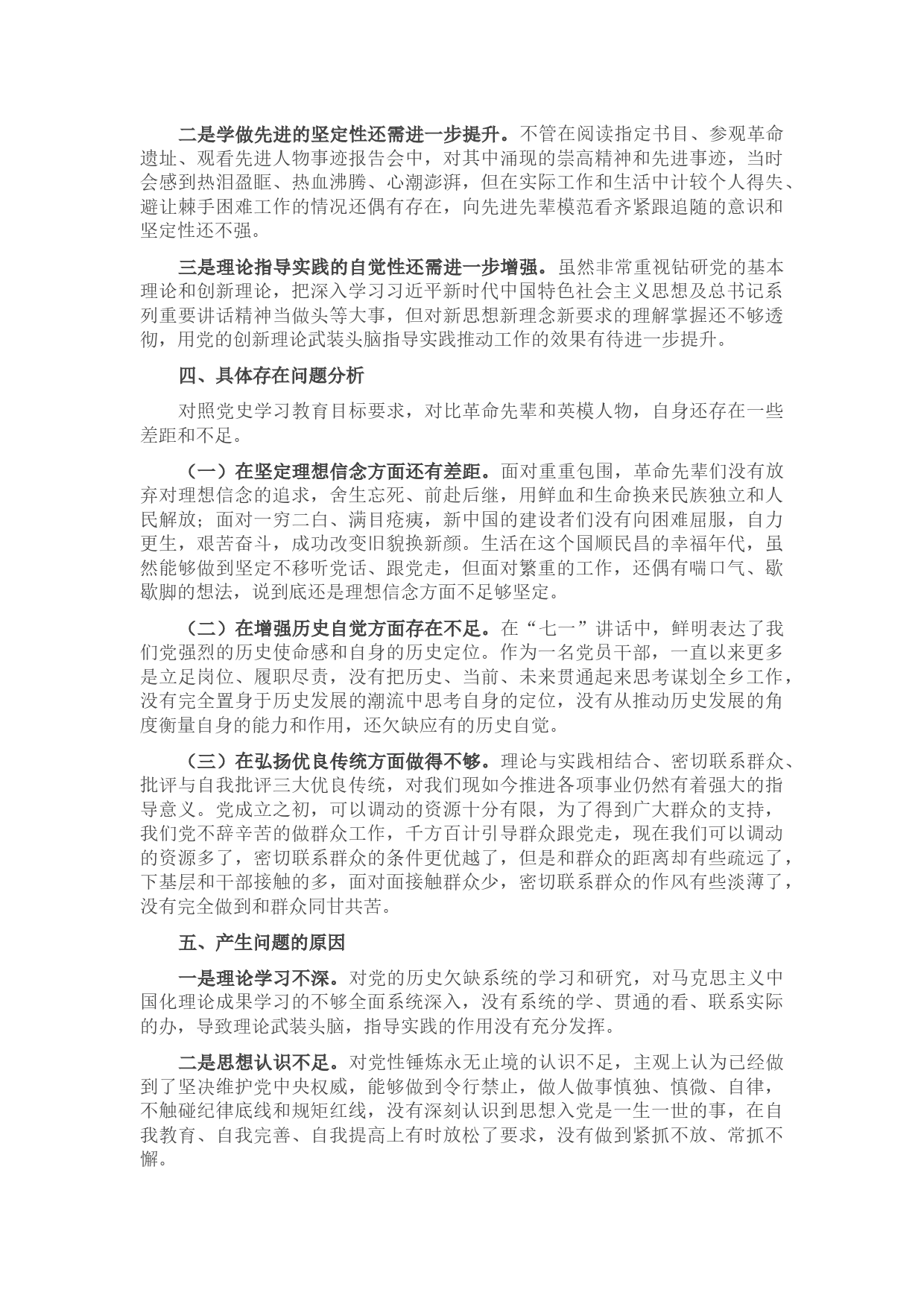 二是学做先进的坚定性还需进一步提升。不管在阅读指定书目、参观革命遗址、观看先进人物事迹报告会中，对其中涌现的崇高精神和先进事迹，当时会感到热泪盈眶、热血沸腾、心潮澎湃，但在实际工作和生活中计较个人得失、避让棘手困难工作的情况还偶有存在，向先进先辈模范看齐紧跟追随的意识和坚定性还不强。

三是理论指导实践的自觉性还需进一步增强。虽然非常重视钻研党的基本理论和创新理论，把深入学习习近平新时代中国特色社会主义思想及总书记系列重要讲话精神当做头等大事，但对新思想新理念新要求的理解掌握还不够透彻，用党的创新理论武装头脑指导实践推动工作的效果有待进一步提升。

四、具体存在问题分析

对照党史学习教育目标要求，对比革命先辈和英模人物，自身还存在一些差距和不足。

（一）在坚定理想信念方面还有差距。面对重重包围，革命先辈们没有放弃对理想信念的追求，舍生忘死、前赴后继，用鲜血和生命换来民族独立和人民解放；面对一穷二白、满目疮痍，新中国的建设者们没有向困难屈服，自力更生，艰苦奋斗，成功改变旧貌换新颜。生活在这个国顺民昌的幸福年代，虽然能够做到坚定不移听党话、跟党走，但面对繁重的工作，还偶有喘口气、歇歇脚的想法，说到底还是理想信念方面不足够坚定。

（二）在增强历史自觉方面存在不足。在“七一”讲话中，鲜明表达了我们党强烈的历史使命感和自身的历史定位。作为一名党员干部，一直以来更多是立足岗位、履职尽责，没有把历史、当前、未来贯通起来思考谋划全乡工作，没有完全置身于历史发展的潮流中思考自身的定位，没有从推动历史发展的角度衡量自身的能力和作用，还欠缺应有的历史自觉。

（三）在弘扬优良传统方面做得不够。理论与实践相结合、密切联系群众、批评与自我批评三大优良传统，对我们现如今推进各项事业仍然有着强大的指导意义。党成立之初，可以调动的资源十分有限，为了得到广大群众的支持，我们党不辞辛苦的做群众工作，千方百计引导群众跟党走，现在我们可以调动的资源多了，密切联系群众的条件更优越了，但是和群众的距离却有些疏远了，下基层和干部接触的多，面对面接触群众少，密切联系群众的作风有些淡薄了，没有完全做到和群众同甘共苦。

五、产生问题的原因

一是理论学习不深。对党的历史欠缺系统的学习和研究，对马克思主义中国化理论成果学习的不够全面系统深入，没有系统的学、贯通的看、联系实际的办，导致理论武装头脑，指导实践的作用没有充分发挥。

二是思想认识不足。对党性锤炼永无止境的认识不足，主观上认为已经做到了坚决维护党中央权威，能够做到令行禁止，做人做事慎独、慎微、自律，不触碰纪律底线和规矩红线，没有深刻认识到思想入党是一生一世的事，在自我教育、自我完善、自我提高上有时放松了要求，没有做到紧抓不放、常抓不懈。